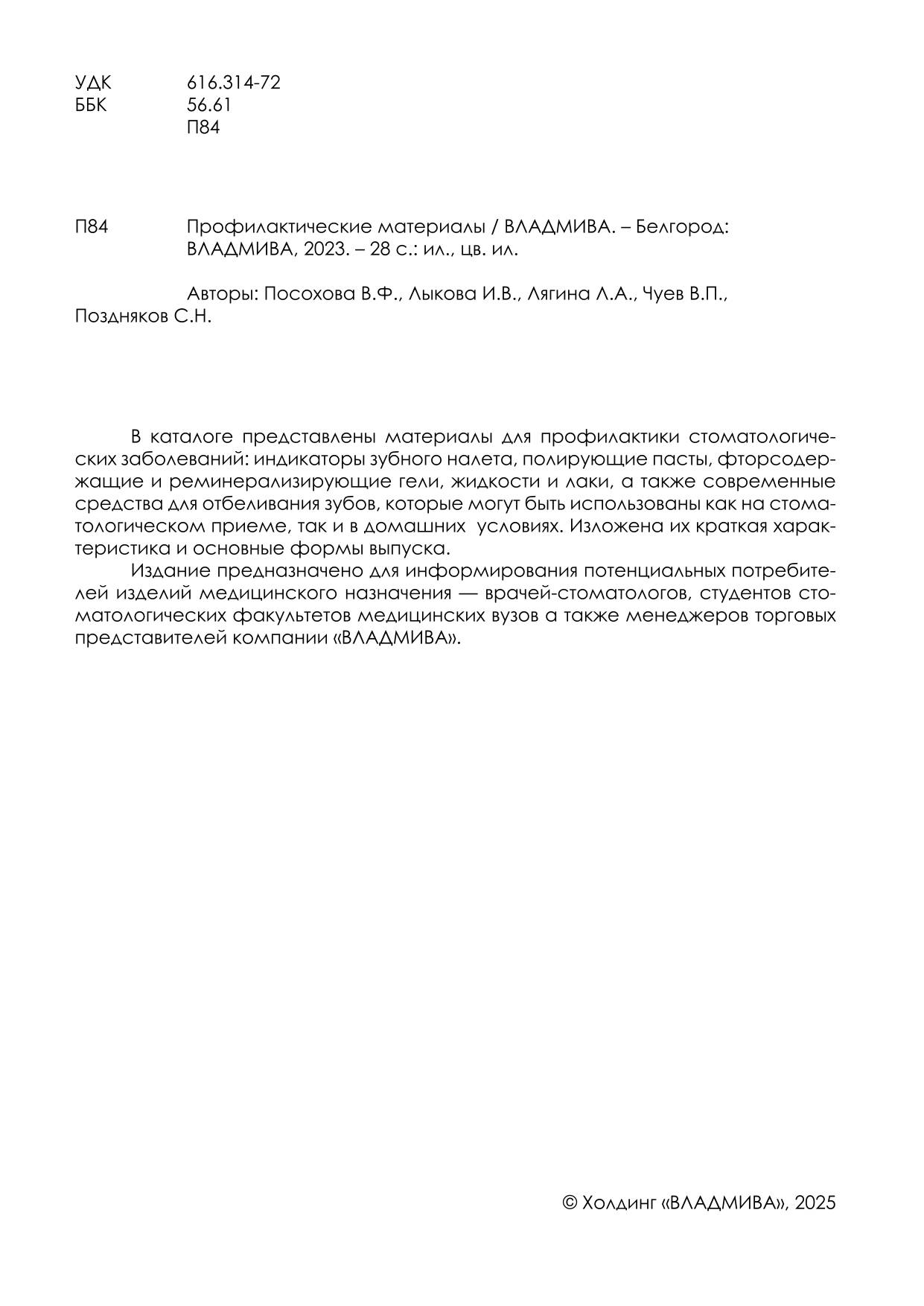 УДК 616.314-72
ББК 56.61
П84

П84 Профилактические материалы / ВЛАДМИВА. – Белгород: ВЛАДМИВА, 2023. – 28 с.: ил., цв. ил.

Авторы: Посохова В.Ф., Лыкова И.В., Лягина Л.А., Чуев В.П., Поздняков С.Н.

В каталоге представлены материалы для профилактики стоматологических заболеваний: индикаторы зубного налета, полирующие пасты, фторсодержащие и реминерализирующие гели, жидкости и лаки, а также современные средства для отбеливания зубов, которые могут быть использованы как на стоматологическом приеме, так и в домашних условиях. Изложена их краткая характеристика и основные формы выпуска.

Издание предназначено для информирования потенциальных потребителей изделий медицинского назначения — врачей-стоматологов, студентов стоматологических факультетов медицинских вузов а также менеджеров торговых представителей компании «ВЛАДМИВА».

© Холдинг «ВЛАДМИВА», 2025